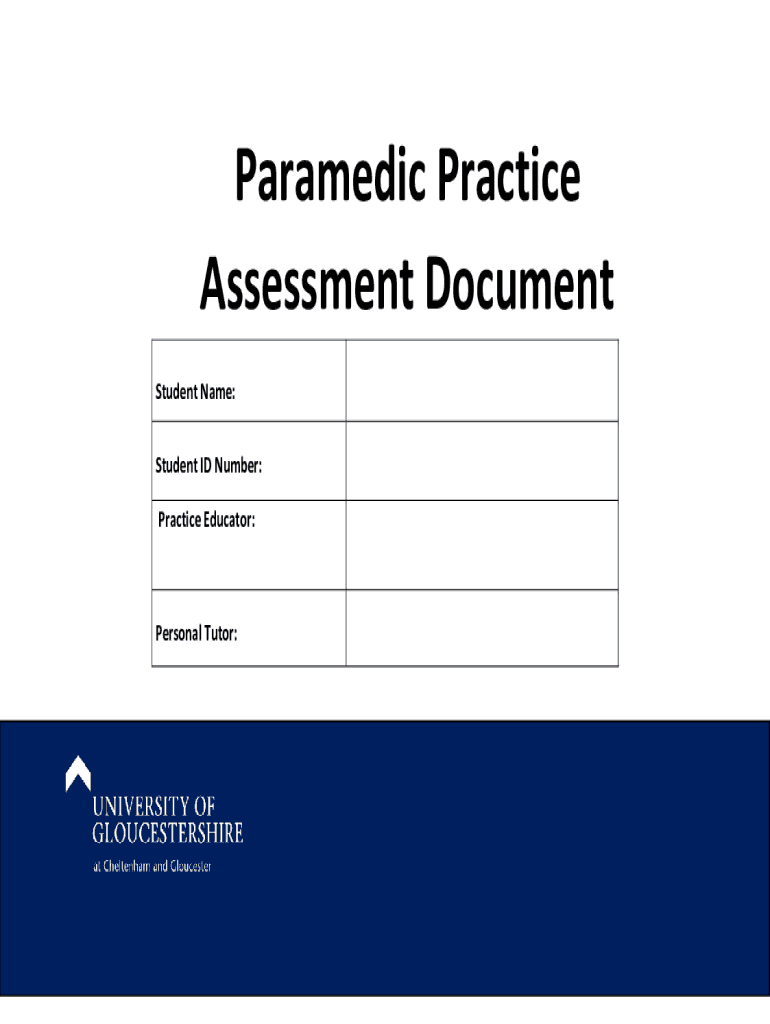 Paramedic Practice

Assessment Document

| Student Name: | |
|---|---|
| Student ID Number: | |
| Practice Educator: | |
| Personal Tutor: | |

UNIVERSITY OF GLOUCESTERSHIRE

at Cheltenham and Gloucester